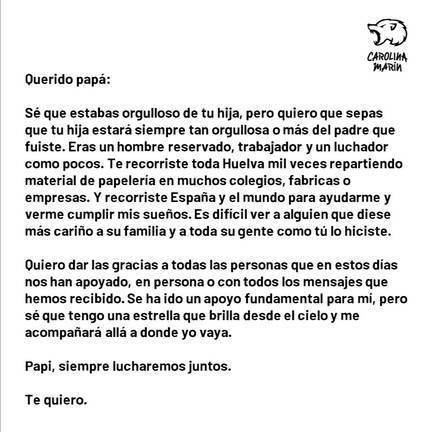 CAROLINA MARÍN

Querido papá:

Sé que estabas orgulloso de tu hija, pero quiero que sepas que tu hija estará siempre tan orgullosa o más del padre que fuiste. Eras un hombre reservado, trabajador y un luchador como pocos. Te recorriste toda Huelva mil veces repartiendo material de papelería en muchos colegios, fabricas o empresas. Y recorriste España y el mundo para ayudarme y verme cumplir mis sueños. Es difícil ver a alguien que diese más cariño a su familia y a toda su gente como tú lo hiciste.

Quiero dar las gracias a todas las personas que en estos días nos han apoyado, en persona o con todos los mensajes que hemos recibido. Se ha ido un apoyo fundamental para mi, pero sé que tengo una estrella que brilla desde el cielo y me acompañará allá a donde yo vaya.

Papi, siempre lucharemos juntos.

Te quiero.